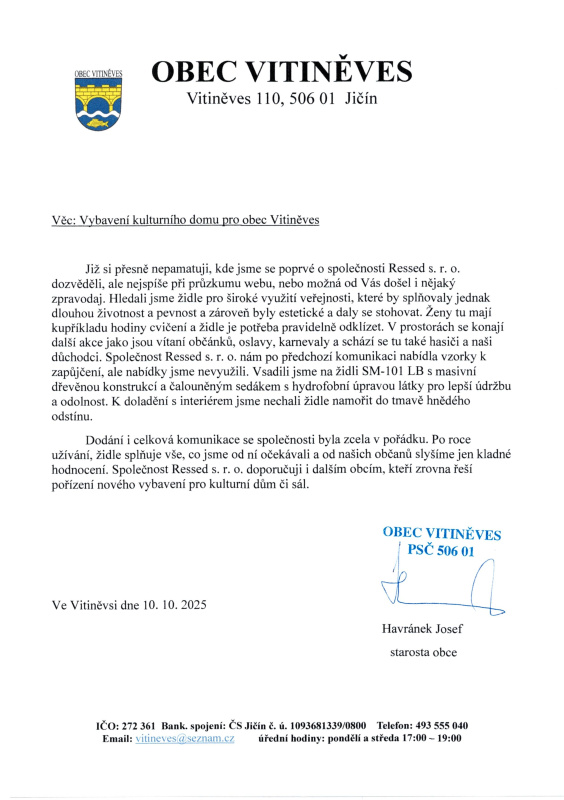 OBEC VITINĚVES

OBEC VITINĚVES

Vitiněves 110, 506 01 Jičín

Věc: Vybavení kulturního domu pro obec Vitiněves

Již si přesně nepamatuji, kde jsme se poprvé o společnosti Ressed s. r. o. dozvěděli, ale nejspíše při průzkumu webu, nebo možná od Vás došel i nějaký zpravodaj. Hledali jsme židle pro široké využití veřejnosti, které by splňovaly jednak dlouhou životnost a pevnost a zároveň byly estetické a daly se stohovat. Ženy tu mají kupříkladu hodiny cvičení a židle je potřeba pravidelně odklízet. V prostorách se konají další akce jako jsou vítaní občánků, oslavy, karnevaly a schází se tu také hasiči a naši důchodci. Společnost Ressed s. r. o. nám po předchozí komunikaci nabídla vzorky k zapůjčení, ale nabídky jsme nevyužili. Vsadili jsme na židli SM-101 LB s masivní dřevěnou konstrukcí a čalouněným sedákem s hydrofobní úpravou látky pro lepší údržbu a odolnost. K doladění s interiérem jsme nechali židle namořit do tmavě hnědého odstínu.

Dodání i celková komunikace se společnosti byla zcela v pořádku. Po roce užívání, židle splňuje vše, co jsme od ní očekávali a od našich občanů slyšíme jen kladné hodnocení. Společnost Ressed s. r. o. doporučuji i dalším obcím, kteří zrovna řeší pořízení nového vybavení pro kulturní dům či sál.

OBEC VITINĚVES
PSČ 506 01

Ve Vitiněvsi dne 10. 10. 2025

Havránek Josef

starosta obce

IČO: 272 361 Bank. spojení: ČS Jičín č. ú. 1093681339/0800 Telefon: 493 555 040
Email: vitineves@seznam.cz úřední hodiny: pondělí a středa 17:00 – 19:00